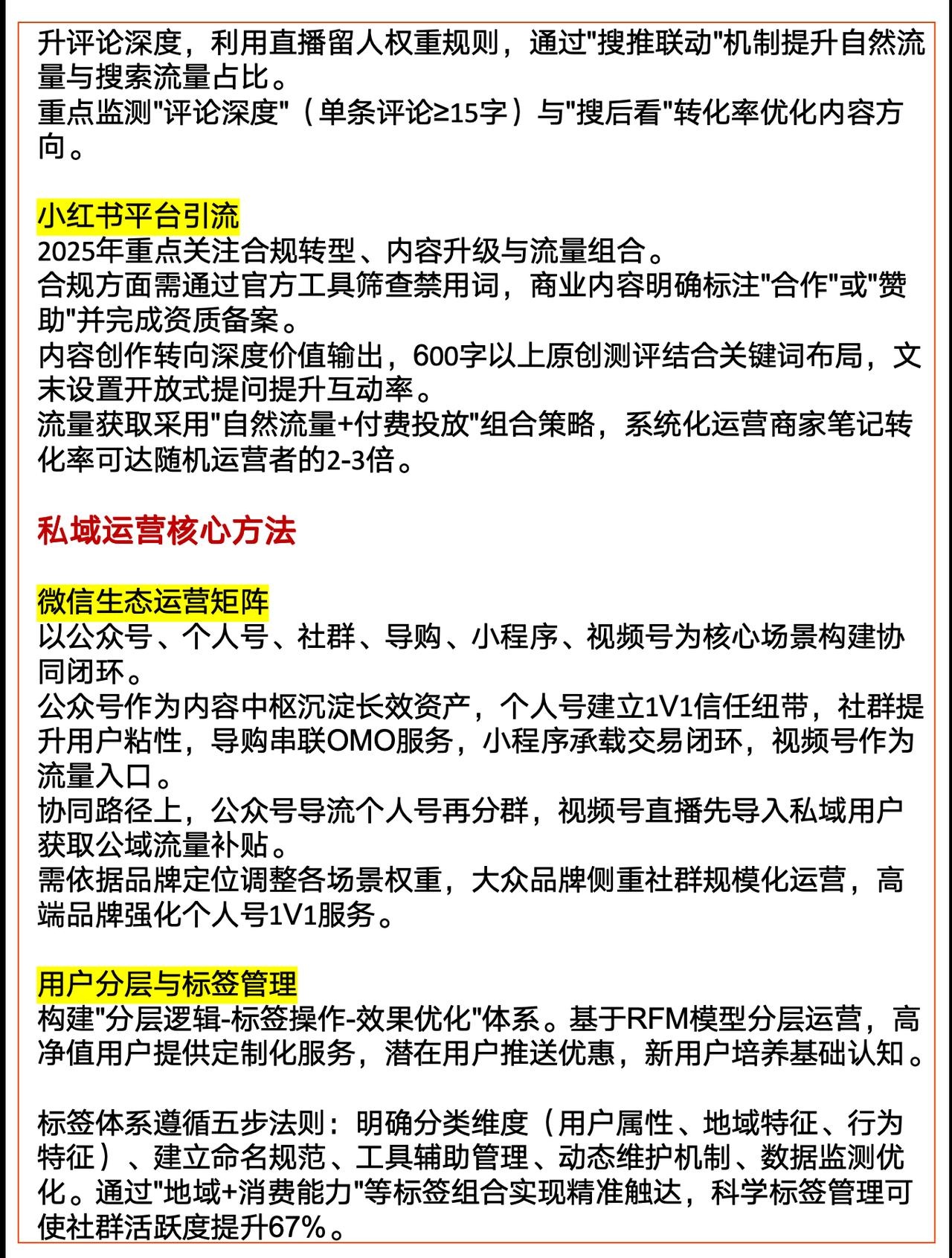 升评论深度，利用直播留人权重规则，通过"搜推联动"机制提升自然流量与搜索流量占比。
重点监测"评论深度"（单条评论≥15字）与"搜后看"转化率优化内容方向。

小红书平台引流
2025年重点关注合规转型、内容升级与流量组合。
合规方面需通过官方工具筛查禁用词，商业内容明确标注"合作"或"赞助"并完成资质备案。
内容创作转向深度价值输出，600字以上原创测评结合关键词布局，文末设置开放式提问提升互动率。
流量获取采用"自然流量+付费投放"组合策略，系统化运营商家笔记转化率可达随机运营者的2-3倍。

私域运营核心方法

微信生态运营矩阵
以公众号、个人号、社群、导购、小程序、视频号为核心场景构建协同闭环。
公众号作为内容中枢沉淀长效资产，个人号建立1V1信任纽带，社群提升用户粘性，导购串联OMO服务，小程序承载交易闭环，视频号作为流量入口。
协同路径上，公众号导流个人号再分群，视频号直播先导入私域用户获取公域流量补贴。
需依据品牌定位调整各场景权重，大众品牌侧重社群规模化运营，高端品牌强化个人号1V1服务。

用户分层与标签管理
构建"分层逻辑-标签操作-效果优化"体系。基于RFM模型分层运营，高净值用户提供定制化服务，潜在用户推送优惠，新用户培养基础认知。

标签体系遵循五步法则：明确分类维度（用户属性、地域特征、行为特征）、建立命名规范、工具辅助管理、动态维护机制、数据监测优化。通过"地域+消费能力"等标签组合实现精准触达，科学标签管理可使社群活跃度提升67%。